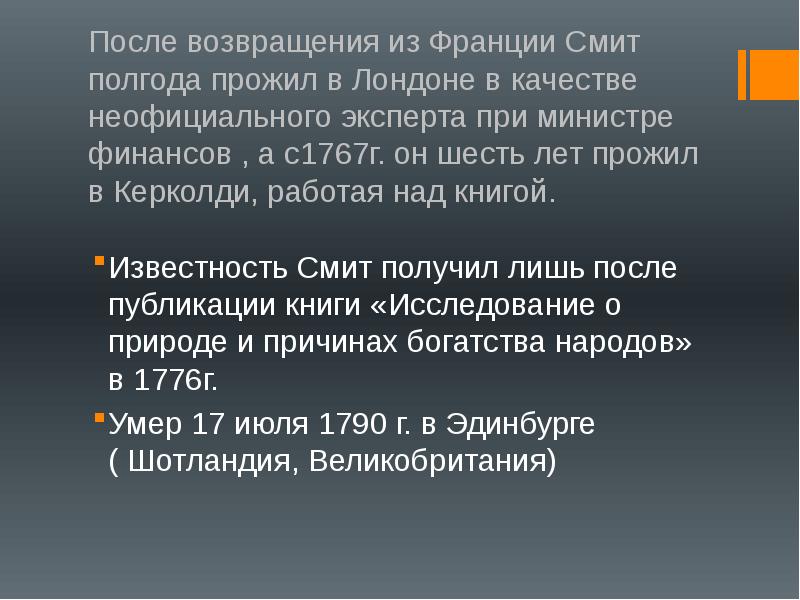 После возвращения из Франции Смит полгода прожил в Лондоне в качестве неофициального эксперта при министре финансов , а с1767г. он шесть лет прожил в Керколди, работая над книгой.

Известность Смит получил лишь после публикации книги «Исследование о природе и причинах богатства народов» в 1776г.

Умер 17 июля 1790 г. в Эдинбурге ( Шотландия, Великобритания)